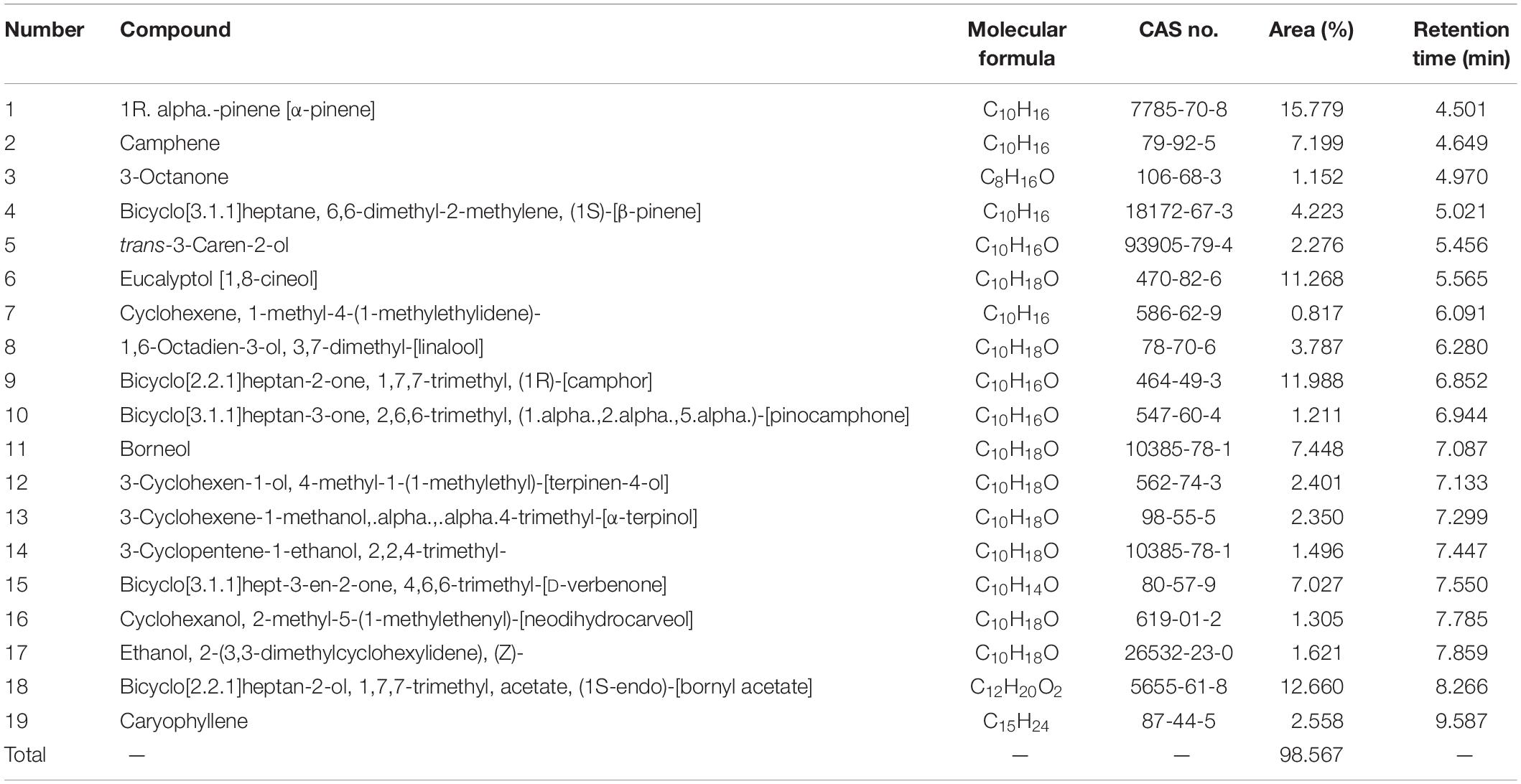 | Number | Compound | Molecular formula | CAS no. | Area (%) | Retention time (min) |
|---|---|---|---|---|---|
| 1 | 1R. alpha.-pinene [α-pinene] | $C_{10}H_{16}$ | 7785-70-8 | 15.779 | 4.501 |
| 2 | Camphene | $C_{10}H_{16}$ | 79-92-5 | 7.199 | 4.649 |
| 3 | 3-Octanone | $C_8H_{16}O$ | 106-68-3 | 1.152 | 4.970 |
| 4 | Bicyclo[3.1.1]heptane, 6,6-dimethyl-2-methylene, (1S)-[β-pinene] | $C_{10}H_{16}$ | 18172-67-3 | 4.223 | 5.021 |
| 5 | trans-3-Caren-2-ol | $C_{10}H_{16}O$ | 93905-79-4 | 2.276 | 5.456 |
| 6 | Eucalyptol [1,8-cineol] | $C_{10}H_{18}O$ | 470-82-6 | 11.268 | 5.565 |
| 7 | Cyclohexene, 1-methyl-4-(1-methylethylidene)- | $C_{10}H_{16}$ | 586-62-9 | 0.817 | 6.091 |
| 8 | 1,6-Octadien-3-ol, 3,7-dimethyl-[linalool] | $C_{10}H_{18}O$ | 78-70-6 | 3.787 | 6.280 |
| 9 | Bicyclo[2.2.1]heptan-2-one, 1,7,7-trimethyl, (1R)-[camphor] | $C_{10}H_{16}O$ | 464-49-3 | 11.988 | 6.852 |
| 10 | Bicyclo[3.1.1]heptan-3-one, 2,6,6-trimethyl, (1.alpha.,2.alpha.,5.alpha.)-[pinocamphone] | $C_{10}H_{16}O$ | 547-60-4 | 1.211 | 6.944 |
| 11 | Borneol | $C_{10}H_{18}O$ | 10385-78-1 | 7.448 | 7.087 |
| 12 | 3-Cyclohexen-1-ol, 4-methyl-1-(1-methylethyl)-[terpinen-4-ol] | $C_{10}H_{18}O$ | 562-74-3 | 2.401 | 7.133 |
| 13 | 3-Cyclohexene-1-methanol,.alpha.,.alpha.4-trimethyl-[α-terpinol] | $C_{10}H_{18}O$ | 98-55-5 | 2.350 | 7.299 |
| 14 | 3-Cyclopentene-1-ethanol, 2,2,4-trimethyl- | $C_{10}H_{18}O$ | 10385-78-1 | 1.496 | 7.447 |
| 15 | Bicyclo[3.1.1]hept-3-en-2-one, 4,6,6-trimethyl-[D-verbenone] | $C_{10}H_{14}O$ | 80-57-9 | 7.027 | 7.550 |
| 16 | Cyclohexanol, 2-methyl-5-(1-methylethenyl)-[neodihydrocarveol] | $C_{10}H_{18}O$ | 619-01-2 | 1.305 | 7.785 |
| 17 | Ethanol, 2-(3,3-dimethylcyclohexylidene), (Z)- | $C_{10}H_{18}O$ | 26532-23-0 | 1.621 | 7.859 |
| 18 | Bicyclo[2.2.1]heptan-2-ol, 1,7,7-trimethyl, acetate, (1S-endo)-[bornyl acetate] | $C_{12}H_{20}O_2$ | 5655-61-8 | 12.660 | 8.266 |
| 19 | Caryophyllene | $C_{15}H_{24}$ | 87-44-5 | 2.558 | 9.587 |
| Total | — | — | — | 98.567 | — |